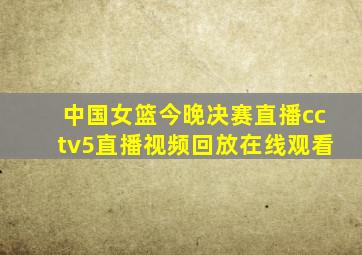 中国女篮今晚决赛直播cctv5直播视频回放在线观看